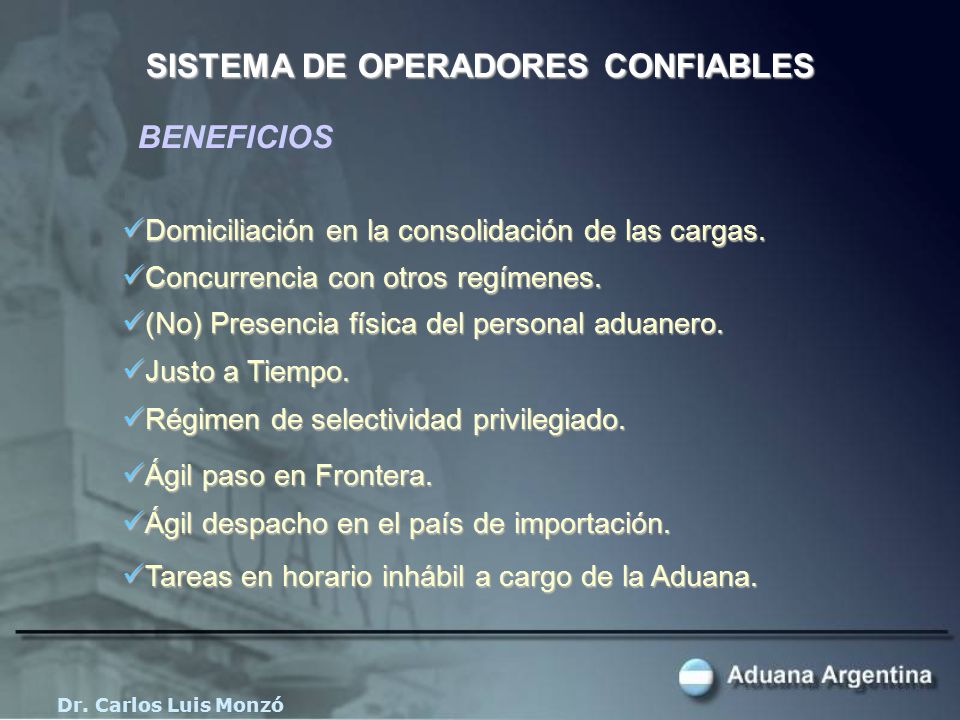 SISTEMA DE OPERADORES CONFIABLES

BENEFICIOS

✓Domiciliación en la consolidación de las cargas.
✓Concurrencia con otros regímenes.
✓(No) Presencia física del personal aduanero.
✓Justo a Tiempo.
✓Régimen de selectividad privilegiado.
✓Ágil paso en Frontera.
✓Ágil despacho en el país de importación.
✓Tareas en horario inhábil a cargo de la Aduana.

Aduana Argentina

Dr. Carlos Luis Monzó